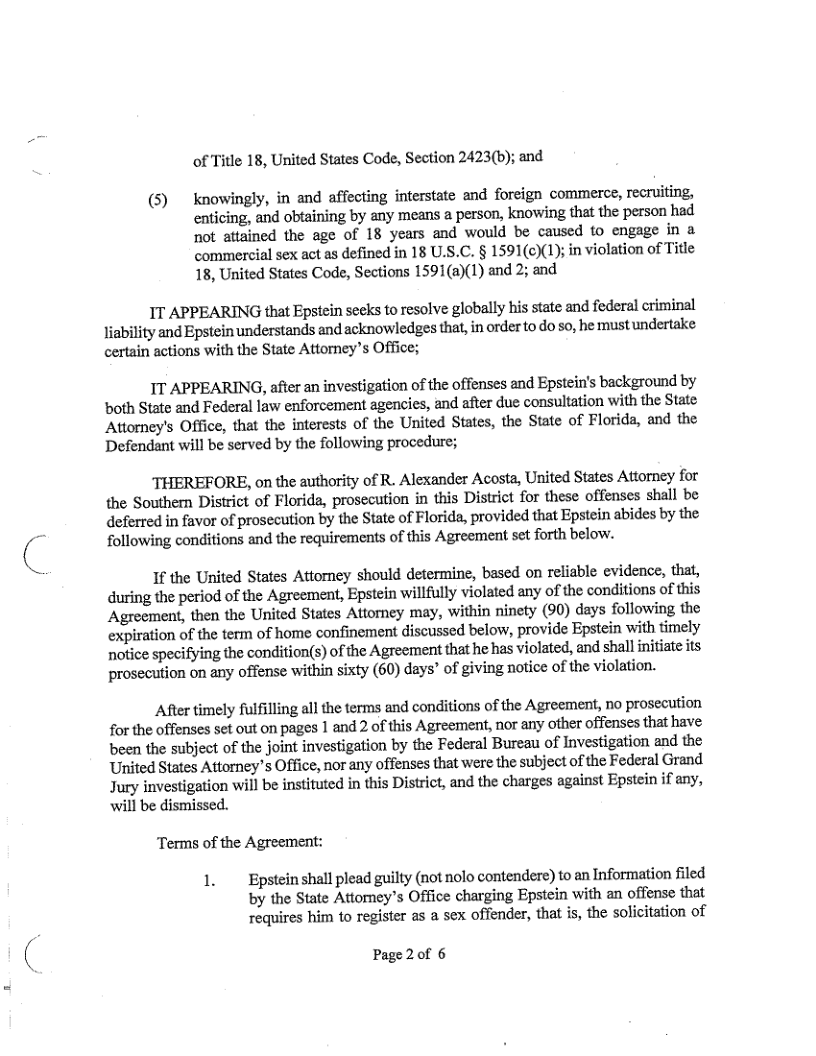 of Title 18, United States Code, Section 2423(b); and

(5) knowingly, in and affecting interstate and foreign commerce, recruiting, enticing, and obtaining by any means a person, knowing that the person had not attained the age of 18 years and would be caused to engage in a commercial sex act as defined in 18 U.S.C. § 1591(c)(1); in violation of Title 18, United States Code, Sections 1591(a)(1) and 2; and

IT APPEARING that Epstein seeks to resolve globally his state and federal criminal liability and Epstein understands and acknowledges that, in order to do so, he must undertake certain actions with the State Attorney's Office;

IT APPEARING, after an investigation of the offenses and Epstein's background by both State and Federal law enforcement agencies, and after due consultation with the State Attorney's Office, that the interests of the United States, the State of Florida, and the Defendant will be served by the following procedure;

THEREFORE, on the authority of R. Alexander Acosta, United States Attorney for the Southern District of Florida, prosecution in this District for these offenses shall be deferred in favor of prosecution by the State of Florida, provided that Epstein abides by the following conditions and the requirements of this Agreement set forth below.

If the United States Attorney should determine, based on reliable evidence, that, during the period of the Agreement, Epstein willfully violated any of the conditions of this Agreement, then the United States Attorney may, within ninety (90) days following the expiration of the term of home confinement discussed below, provide Epstein with timely notice specifying the condition(s) of the Agreement that he has violated, and shall initiate its prosecution on any offense within sixty (60) days' of giving notice of the violation.

After timely fulfilling all the terms and conditions of the Agreement, no prosecution for the offenses set out on pages 1 and 2 of this Agreement, nor any other offenses that have been the subject of the joint investigation by the Federal Bureau of Investigation and the United States Attorney's Office, nor any offenses that were the subject of the Federal Grand Jury investigation will be instituted in this District, and the charges against Epstein if any, will be dismissed.

Terms of the Agreement:

1. Epstein shall plead guilty (not nolo contendere) to an Information filed by the State Attorney's Office charging Epstein with an offense that requires him to register as a sex offender, that is, the solicitation of

Page 2 of 6